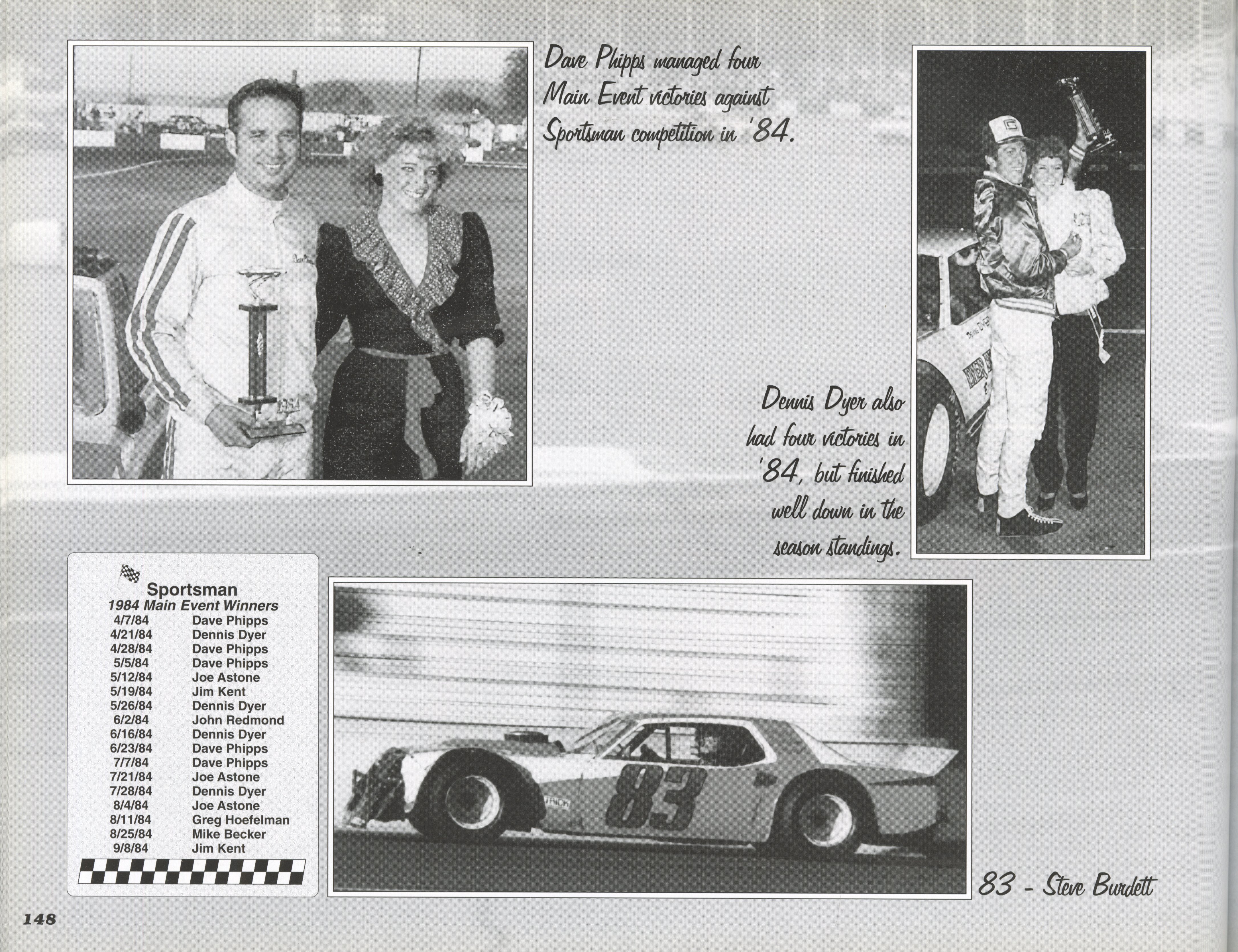 Dave Phipps managed four Main Event victories against Sportsman competition in '84.

Dennis Dyer also had four victories in '84, but finished well down in the season standings.

Sportsman
1984 Main Event Winners
4/7/84 Dave Phipps
4/21/84 Dennis Dyer
4/28/84 Dave Phipps
5/5/84 Dave Phipps
5/12/84 Joe Astone
5/19/84 Jim Kent
5/26/84 Dennis Dyer
6/2/84 John Redmond
6/16/84 Dennis Dyer
6/23/84 Dave Phipps
7/7/84 Dave Phipps
7/21/84 Joe Astone
7/28/84 Dennis Dyer
8/4/84 Joe Astone
8/11/84 Greg Hoefelman
8/25/84 Mike Becker
9/8/84 Jim Kent

83

83 - Steve Burdett

148